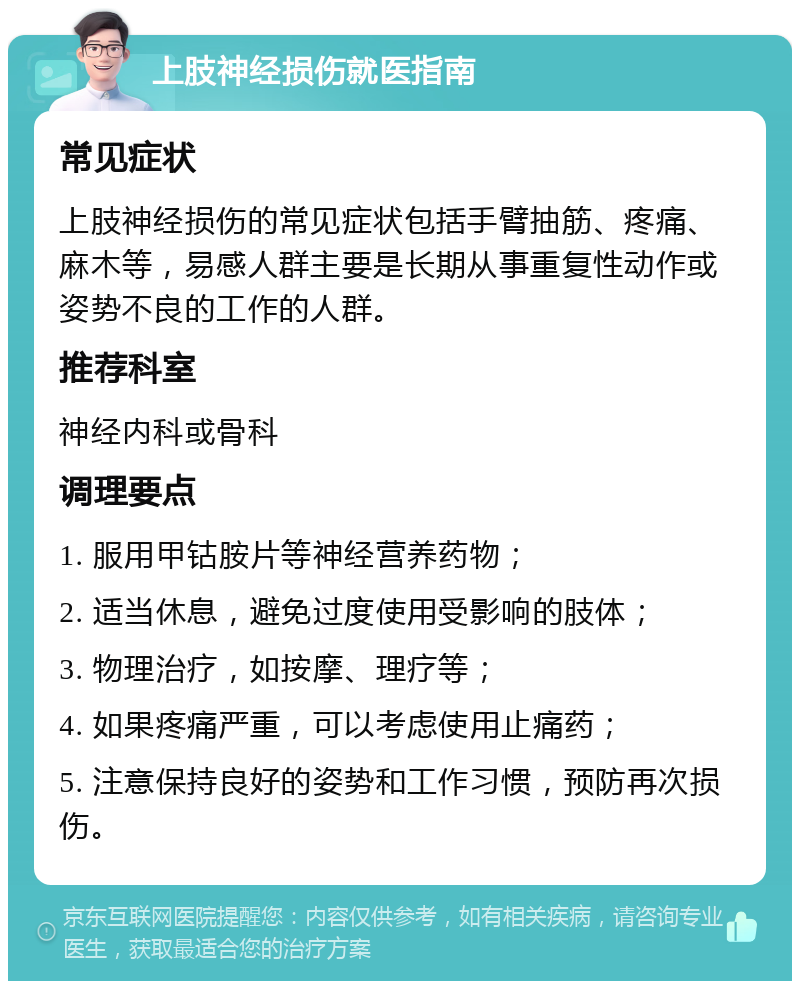 上肢神经损伤就医指南

常见症状

上肢神经损伤的常见症状包括手臂抽筋、疼痛、麻木等，易感人群主要是长期从事重复性动作或姿势不良的工作的人群。

推荐科室

神经内科或骨科

调理要点

1. 服用甲钴胺片等神经营养药物；

2. 适当休息，避免过度使用受影响的肢体；

3. 物理治疗，如按摩、理疗等；

4. 如果疼痛严重，可以考虑使用止痛药；

5. 注意保持良好的姿势和工作习惯，预防再次损伤。

京东互联网医院提醒您：内容仅供参考，如有相关疾病，请咨询专业医生，获取最适合您的治疗方案